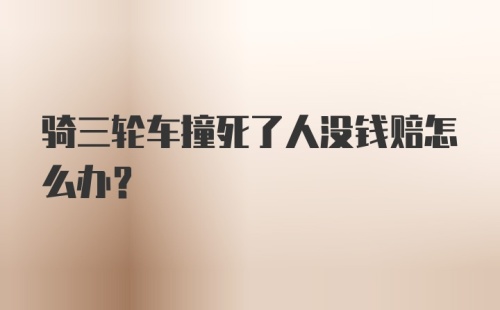 骑三轮车撞死了人没钱赔怎么办?